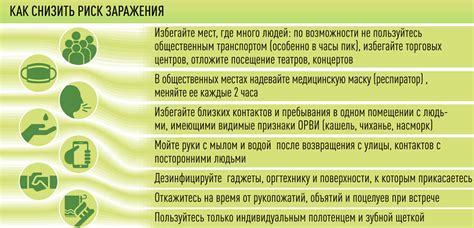 КАК СНИЗИТЬ РИСК ЗАРАЖЕНИЯ

Избегайте мест, где много людей: по возможности не пользуйтесь общественным транспортом (особенно в часы пик), избегайте торговых центров, отложите посещение театров, концертов

В общественных местах надевайте медицинскую маску (респиратор) , меняйте ее каждые 2 часа

Избегайте близких контактов и пребывания в одном помещении с людьми, имеющими видимые признаки ОРВИ (кашель, чиханье, насморк)

Мойте руки с мылом и водой после возвращения с улицы, контактов с посторонними людьми

Дезинфицируйте гаджеты, оргтехнику и поверхности, к которым прикасаетесь

Откажитесь на время от рукопожатий, объятий и поцелуев при встрече

Пользуйтесь только индивидуальным полотенцем и зубной щеткой